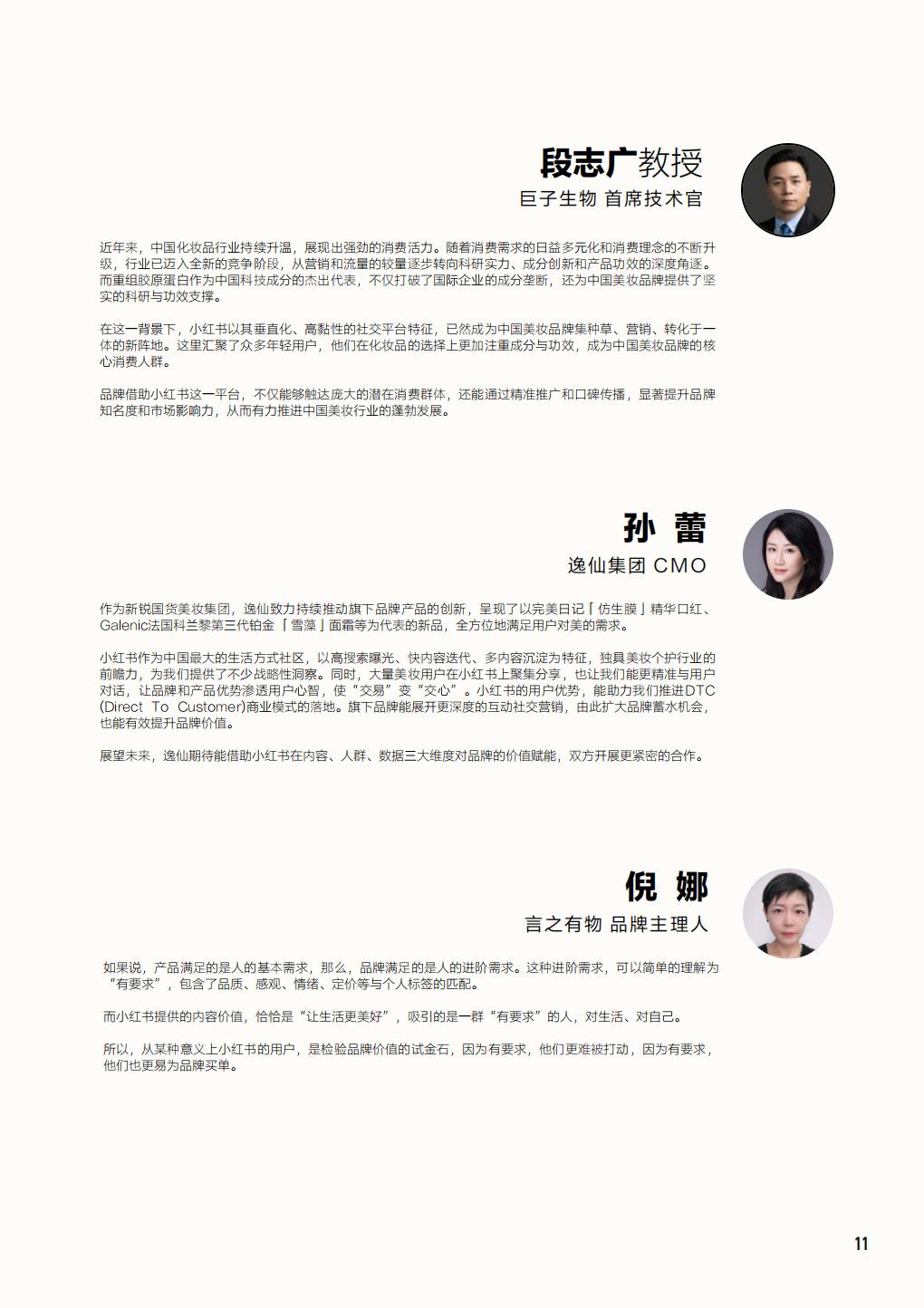 段志广教授
巨子生物 首席技术官

近年来，中国化妆品行业持续升温，展现出强劲的消费活力。随着消费需求的日益多元化和消费理念的不断升级，行业已迈入全新的竞争阶段，从营销和流量的较量逐步转向科研实力、成分创新和产品功效的深度角逐。而重组胶原蛋白作为中国科技成分的杰出代表，不仅打破了国际企业的成分垄断，还为中国美妆品牌提供了坚实的科研与功效支撑。

在这一背景下，小红书以其垂直化、高黏性的社交平台特征，已然成为中国美妆品牌集种草、营销、转化于一体的新阵地。这里汇聚了众多年轻用户，他们在化妆品的选择上更加注重成分与功效，成为中国美妆品牌的核心消费人群。

品牌借助小红书这一平台，不仅能够触达庞大的潜在消费群体，还能通过精准推广和口碑传播，显著提升品牌知名度和市场影响力，从而有力推进中国美妆行业的蓬勃发展。

孙 蕾
逸仙集团 CMO

作为新锐国货美妆集团，逸仙致力持续推动旗下品牌产品的创新，呈现了以完美日记「仿生膜」精华口红、Galenic法国科兰黎第三代铂金「雪藻」面霜等为代表的新品，全方位地满足用户对美的需求。

小红书作为中国最大的生活方式社区，以高搜索曝光、快内容迭代、多内容沉淀为特征，独具美妆个护行业的前瞻力，为我们提供了不少战略性洞察。同时，大量美妆用户在小红书上聚集分享，也让我们能更精准与用户对话，让品牌和产品优势渗透用户心智，使“交易”变“交心”。小红书的用户优势，能助力我们推进DTC (Direct To Customer)商业模式的落地。旗下品牌能展开更深度的互动社交营销，由此扩大品牌蓄水机会，也能有效提升品牌价值。

展望未来，逸仙期待能借助小红书在内容、人群、数据三大维度对品牌的价值赋能，双方开展更紧密的合作。

倪 娜
言之有物 品牌主理人

如果说，产品满足的是人的基本需求，那么，品牌满足的是人的进阶需求。这种进阶需求，可以简单的理解为“有要求”，包含了品质、感观、情绪、定价等与个人标签的匹配。

而小红书提供的内容价值，恰恰是“让生活更美好”，吸引的是一群“有要求”的人，对生活、对自己。

所以，从某种意义上小红书的用户，是检验品牌价值的试金石，因为有要求，他们更难被打动，因为有要求，他们也更易为品牌买单。

11